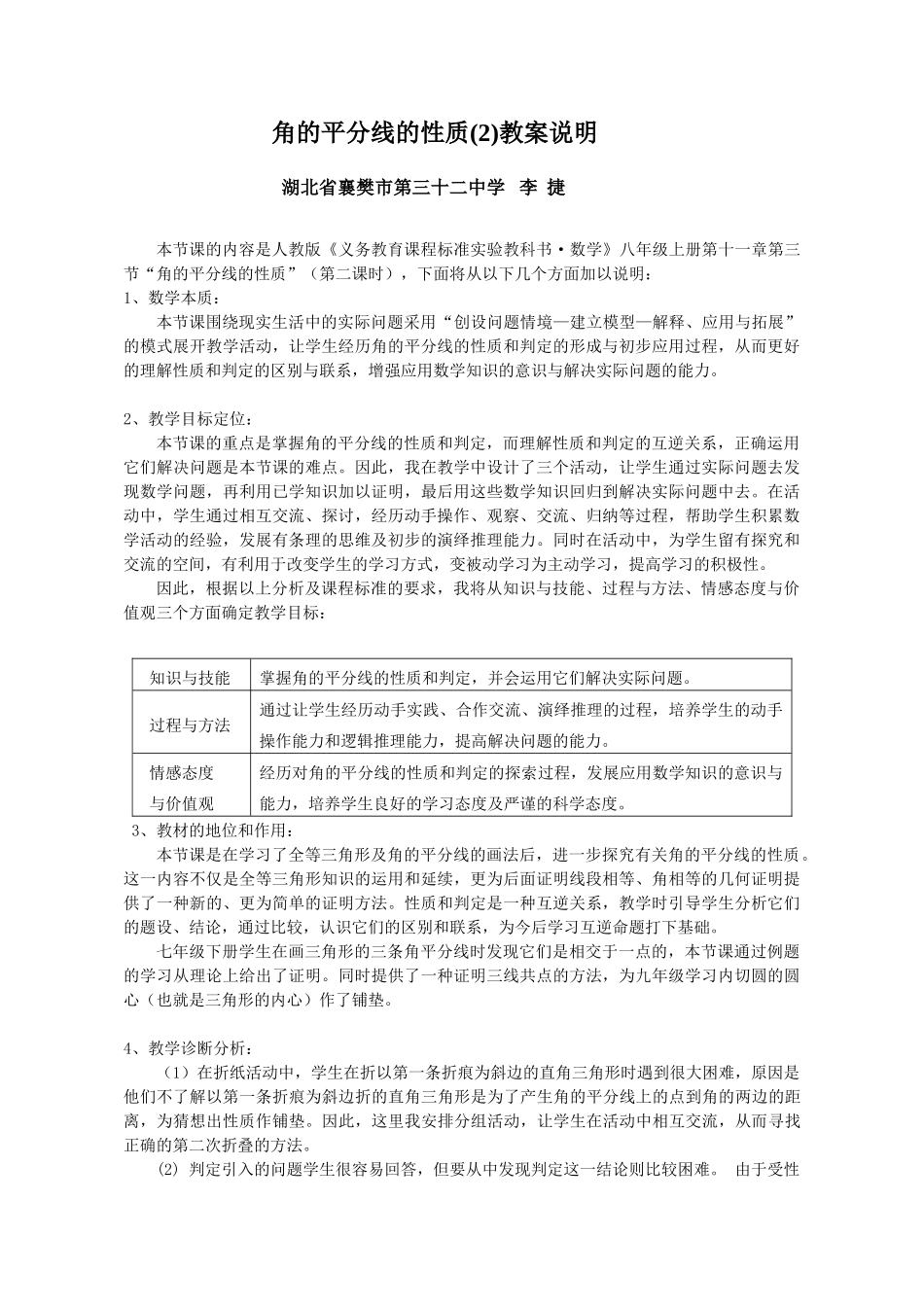 角的平分线的性质(2)教案说明

湖北省襄樊市第三十二中学 李 捷

本节课的内容是人教版《义务教育课程标准实验教科书·数学》八年级上册第十一章第三节“角的平分线的性质”（第二课时），下面将从以下几个方面加以说明：

1、数学本质：

本节课围绕现实生活中的实际问题采用“创设问题情境—建立模型—解释、应用与拓展”的模式展开教学活动，让学生经历角的平分线的性质和判定的形成与初步应用过程，从而更好的理解性质和判定的区别与联系，增强应用数学知识的意识与解决实际问题的能力。

2、教学目标定位：

本节课的重点是掌握角的平分线的性质和判定，而理解性质和判定的互逆关系，正确运用它们解决问题是本节课的难点。因此，我在教学中设计了三个活动，让学生通过实际问题去发现数学问题，再利用已学知识加以证明，最后用这些数学知识回归到解决实际问题中去。在活动中，学生通过相互交流、探讨，经历动手操作、观察、交流、归纳等过程，帮助学生积累数学活动的经验，发展有条理的思维及初步的演绎推理能力。同时在活动中，为学生留有探究和交流的空间，有利用于改变学生的学习方式，变被动学习为主动学习，提高学习的积极性。

因此，根据以上分析及课程标准的要求，我将从知识与技能、过程与方法、情感态度与价值观三个方面确定教学目标：

| 知识与技能 | 掌握角的平分线的性质和判定，并会运用它们解决实际问题。 |
|---|---|
| 过程与方法 | 通过让学生经历动手实践、合作交流、演绎推理的过程，培养学生的动手操作能力和逻辑推理能力，提高解决问题的能力。 |
| 情感态度与价值观 | 经历对角的平分线的性质和判定的探索过程，发展应用数学知识的意识与能力，培养学生良好的学习态度及严谨的科学态度。 |

3、教材的地位和作用：

本节课是在学习了全等三角形及角的平分线的画法后，进一步探究有关角的平分线的性质。这一内容不仅是全等三角形知识的运用和延续，更为后面证明线段相等、角相等的几何证明提供了一种新的、更为简单的证明方法。性质和判定是一种互逆关系，教学时引导学生分析它们的题设、结论，通过比较，认识它们的区别和联系，为今后学习互逆命题打下基础。

七年级下册学生在画三角形的三条角平分线时发现它们是相交于一点的，本节课通过例题的学习从理论上给出了证明。同时提供了一种证明三线共点的方法，为九年级学习内切圆的圆心（也就是三角形的内心）作了铺垫。

4、教学诊断分析：

（1）在折纸活动中，学生在折以第一条折痕为斜边的直角三角形时遇到很大困难，原因是他们不了解以第一条折痕为斜边折的直角三角形是为了产生角的平分线上的点到角的两边的距离，为猜想出性质作铺垫。因此，这里我安排分组活动，让学生在活动中相互交流，从而寻找正确的第二次折叠的方法。

(2) 判定引入的问题学生很容易回答，但要从中发现判定这一结论则比较困难。 由于受性